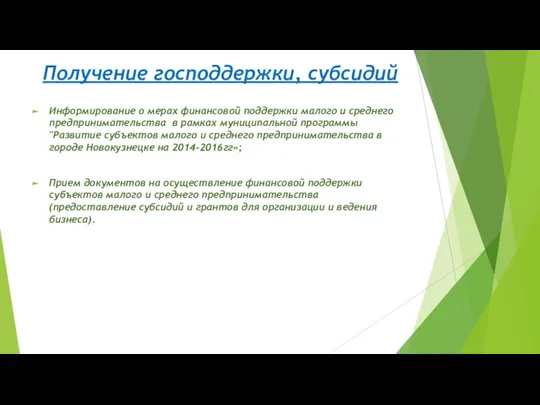 Получение господдержки, субсидий

Информирование о мерах финансовой поддержки малого и среднего предпринимательства в рамках муниципальной программы "Развитие субъектов малого и среднего предпринимательства в городе Новокузнецке на 2014-2016гг«;

Прием документов на осуществление финансовой поддержки субъектов малого и среднего предпринимательства (предоставление субсидий и грантов для организации и ведения бизнеса).